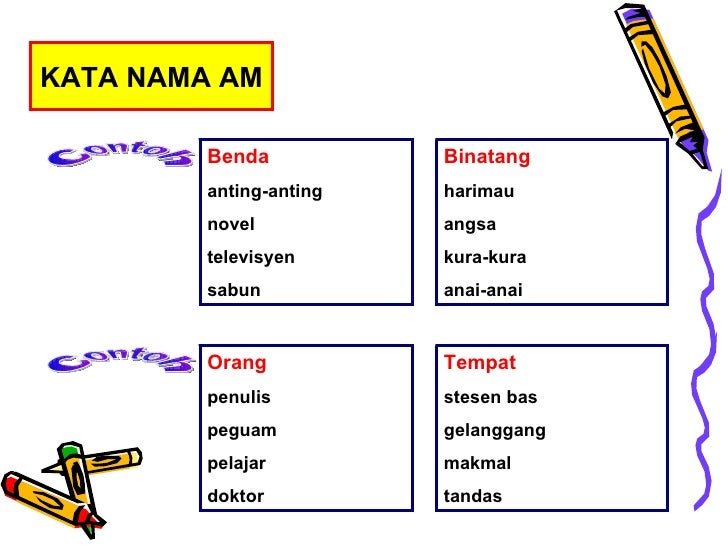 KATA NAMA AM

Contoh

Benda
anting-anting
novel
televisyen
sabun

Binatang
harimau
angsa
kura-kura
anai-anai

Contoh

Orang
penulis
peguam
pelajar
doktor

Tempat
stesen bas
gelanggang
makmal
tandas